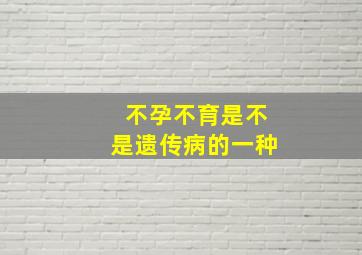 不孕不育是不是遗传病的一种